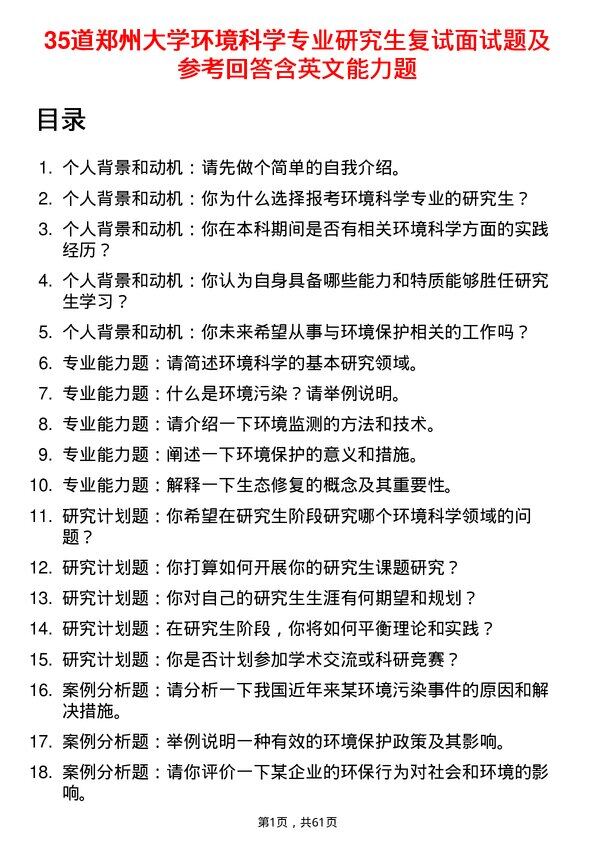 35道郑州大学环境科学专业研究生复试面试题及参考回答含英文能力题

目录

1. 个人背景和动机：请先做个简单的自我介绍。
2. 个人背景和动机：你为什么选择报考环境科学专业的研究生？
3. 个人背景和动机：你在本科期间是否有相关环境科学方面的实践经历？
4. 个人背景和动机：你认为自身具备哪些能力和特质能够胜任研究生学习？
5. 个人背景和动机：你未来希望从事与环境保护相关的工作吗？
6. 专业能力题：请简述环境科学的基本研究领域。
7. 专业能力题：什么是环境污染？请举例说明。
8. 专业能力题：请介绍一下环境监测的方法和技术。
9. 专业能力题：阐述一下环境保护的意义和措施。
10. 专业能力题：解释一下生态修复的概念及其重要性。
11. 研究计划题：你希望在研究生阶段研究哪个环境科学领域的问题？
12. 研究计划题：你打算如何开展你的研究生课题研究？
13. 研究计划题：你对自己的研究生生涯有何期望和规划？
14. 研究计划题：在研究生阶段，你将如何平衡理论和实践？
15. 研究计划题：你是否计划参加学术交流或科研竞赛？
16. 案例分析题：请分析一下我国近年来某环境污染事件的原因和解决措施。
17. 案例分析题：举例说明一种有效的环境保护政策及其影响。
18. 案例分析题：请你评价一下某企业的环保行为对社会和环境的影响。

第1页，共61页